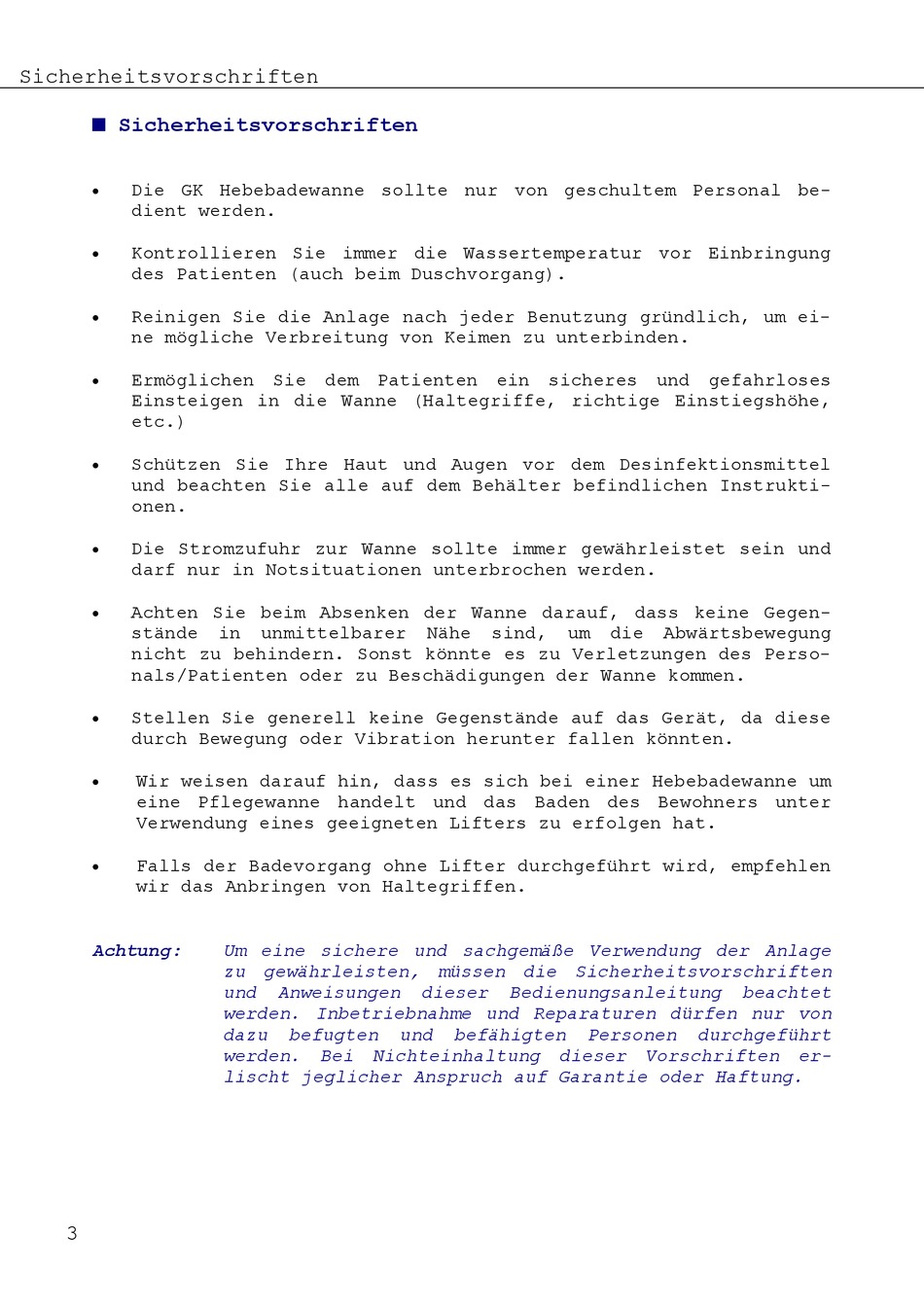 Sicherheitsvorschriften

■ Sicherheitsvorschriften

• Die GK Hebebadewanne sollte nur von geschultem Personal bedient werden.

• Kontrollieren Sie immer die Wassertemperatur vor Einbringung des Patienten (auch beim Duschvorgang).

• Reinigen Sie die Anlage nach jeder Benutzung gründlich, um eine mögliche Verbreitung von Keimen zu unterbinden.

• Ermöglichen Sie dem Patienten ein sicheres und gefahrloses Einsteigen in die Wanne (Haltegriffe, richtige Einstiegshöhe, etc.)

• Schützen Sie Ihre Haut und Augen vor dem Desinfektionsmittel und beachten Sie alle auf dem Behälter befindlichen Instruktionen.

• Die Stromzufuhr zur Wanne sollte immer gewährleistet sein und darf nur in Notsituationen unterbrochen werden.

• Achten Sie beim Absenken der Wanne darauf, dass keine Gegenstände in unmittelbarer Nähe sind, um die Abwärtsbewegung nicht zu behindern. Sonst könnte es zu Verletzungen des Personals/Patienten oder zu Beschädigungen der Wanne kommen.

• Stellen Sie generell keine Gegenstände auf das Gerät, da diese durch Bewegung oder Vibration herunter fallen könnten.

• Wir weisen darauf hin, dass es sich bei einer Hebebadewanne um eine Pflegewanne handelt und das Baden des Bewohners unter Verwendung eines geeigneten Lifters zu erfolgen hat.

• Falls der Badevorgang ohne Lifter durchgeführt wird, empfehlen wir das Anbringen von Haltegriffen.

Achtung: Um eine sichere und sachgemäße Verwendung der Anlage zu gewährleisten, müssen die Sicherheitsvorschriften und Anweisungen dieser Bedienungsanleitung beachtet werden. Inbetriebnahme und Reparaturen dürfen nur von dazu befugten und befähigten Personen durchgeführt werden. Bei Nichteinhaltung dieser Vorschriften erlischt jeglicher Anspruch auf Garantie oder Haftung.

3